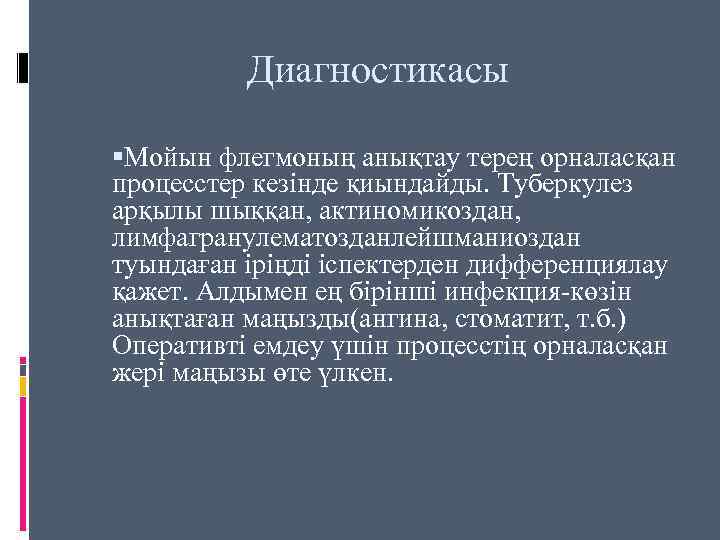 Диагностикасы

▪Мойын флегмоның анықтау терең орналасқан процесстер кезінде қиындайды. Туберкулез арқылы шыққан, актиномикоздан, лимфагранулематозданлейшманиоздан туындаған іріңді іспектерден дифференциялау қажет. Алдымен ең бірінші инфекция-көзін анықтаған маңызды(ангина, стоматит, т.б.) Оперативті емдеу үшін процесстің орналасқан жері маңызы өте үлкен.